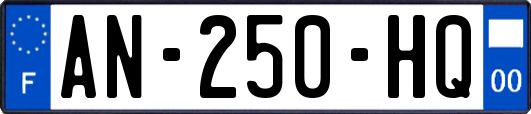 F
AN-250-HQ
00